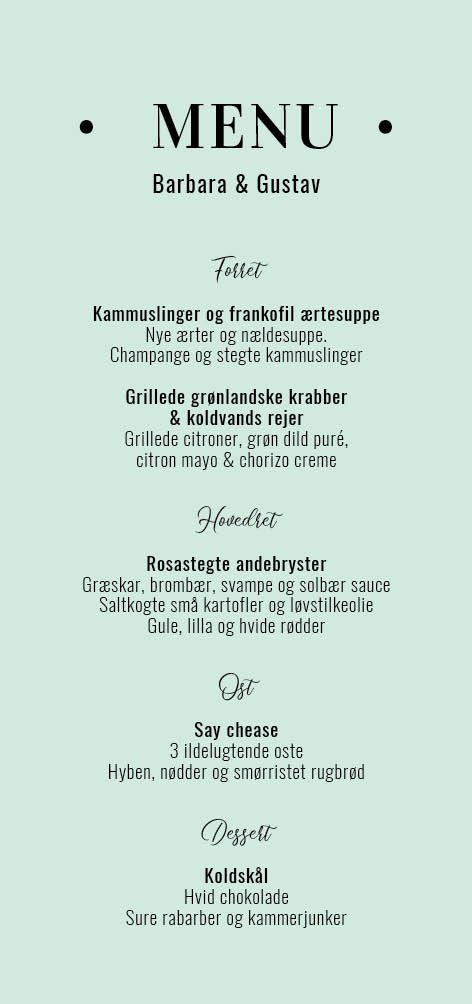 • MENU •

Barbara & Gustav

Forret

Kammuslinger og frankofil ærtesuppe
Nye ærter og nældesuppe.
Champange og stegte kammuslinger

Grillede grønlandske krabber & koldvands rejer
Grillede citroner, grøn dild puré, citron mayo & chorizo creme

Hovedret

Rosastegte andebryster
Græskar, brombær, svampe og solbær sauce
Saltkogte små kartofler og løvstilkeolie
Gule, lilla og hvide rødder

Ost

Say chease
3 ildelugtende oste
Hyben, nødder og smørristet rugbrød

Dessert

Koldskål
Hvid chokolade
Sure rabarber og kammerjunker